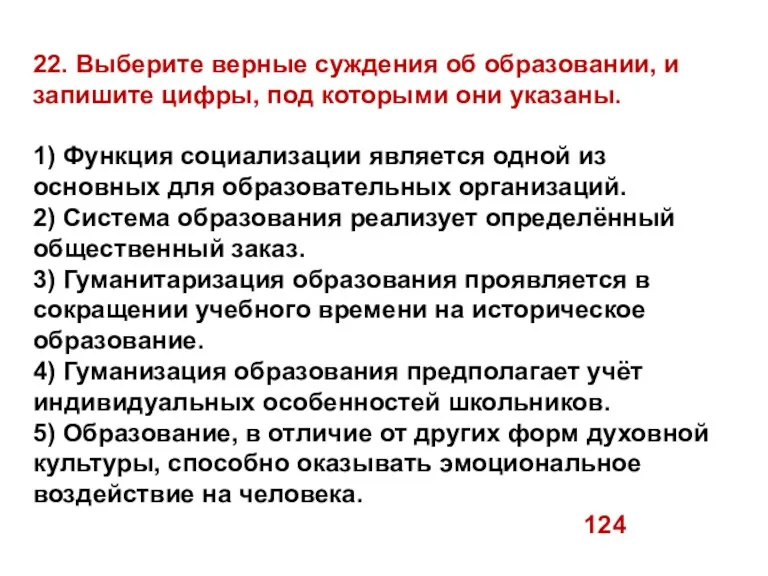 22. Выберите верные суждения об образовании, и запишите цифры, под которыми они указаны.

1) Функция социализации является одной из основных для образовательных организаций.
2) Система образования реализует определённый общественный заказ.
3) Гуманитаризация образования проявляется в сокращении учебного времени на историческое образование.
4) Гуманизация образования предполагает учёт индивидуальных особенностей школьников.
5) Образование, в отличие от других форм духовной культуры, способно оказывать эмоциональное воздействие на человека.

124